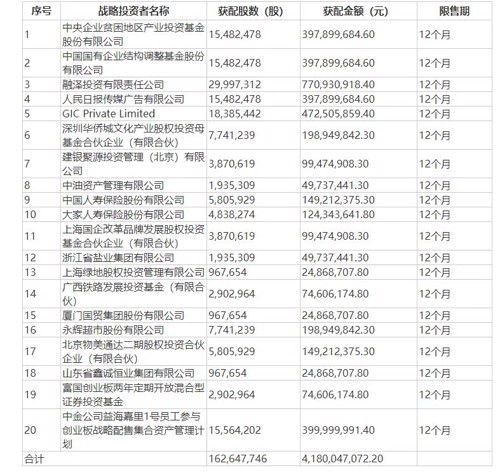 | 序号 | 战略投资者名称 | 获配股数（股） | 获配金额（元） | 限售期 |
|---|---|---|---|---|
| 1 | 中央企业贫困地区产业投资基金股份有限公司 | 15,482,478 | 397,899,684.60 | 12个月 |
| 2 | 中国国有企业结构调整基金股份有限公司 | 15,482,478 | 397,899,684.60 | 12个月 |
| 3 | 融泽投资有限责任公司 | 29,997,312 | 770,930,918.40 | 12个月 |
| 4 | 人民日报传媒广告有限公司 | 15,482,478 | 397,899,684.60 | 12个月 |
| 5 | GIC Private Limited | 18,385,442 | 472,505,859.40 | 12个月 |
| 6 | 深圳华侨城文化产业股权投资母基金合伙企业（有限合伙） | 7,741,239 | 198,949,842.30 | 12个月 |
| 7 | 建银聚源投资管理（北京）有限公司 | 3,870,619 | 99,474,908.30 | 12个月 |
| 8 | 中油资产管理有限公司 | 1,935,309 | 49,737,441.30 | 12个月 |
| 9 | 中国人寿保险股份有限公司 | 5,805,929 | 149,212,375.30 | 12个月 |
| 10 | 大家人寿保险股份有限公司 | 4,838,274 | 124,343,641.80 | 12个月 |
| 11 | 上海国企改革品牌发展股权投资基金合伙企业（有限合伙） | 3,870,619 | 99,474,908.30 | 12个月 |
| 12 | 浙江省盐业集团有限公司 | 1,935,309 | 49,737,441.30 | 12个月 |
| 13 | 上海绿地股权投资管理有限公司 | 967,654 | 24,868,707.80 | 12个月 |
| 14 | 广西铁路发展投资基金（有限合伙） | 2,902,964 | 74,606,174.80 | 12个月 |
| 15 | 厦门国贸集团股份有限公司 | 967,654 | 24,868,707.80 | 12个月 |
| 16 | 永辉超市股份有限公司 | 7,741,239 | 198,949,842.30 | 12个月 |
| 17 | 北京物美通达二期股权投资合伙企业（有限合伙） | 5,805,929 | 149,212,375.30 | 12个月 |
| 18 | 山东省鑫诚恒业集团有限公司 | 967,654 | 24,868,707.80 | 12个月 |
| 19 | 富国创业板两年定期开放混合型证券投资基金 | 2,902,964 | 74,606,174.80 | 12个月 |
| 20 | 中金公司益海嘉里1号员工参与创业板战略配售集合资产管理计划 | 15,564,202 | 399,999,991.40 | 12个月 |
| 合计 | | 162,647,746 | 4,180,047,072.20 | |